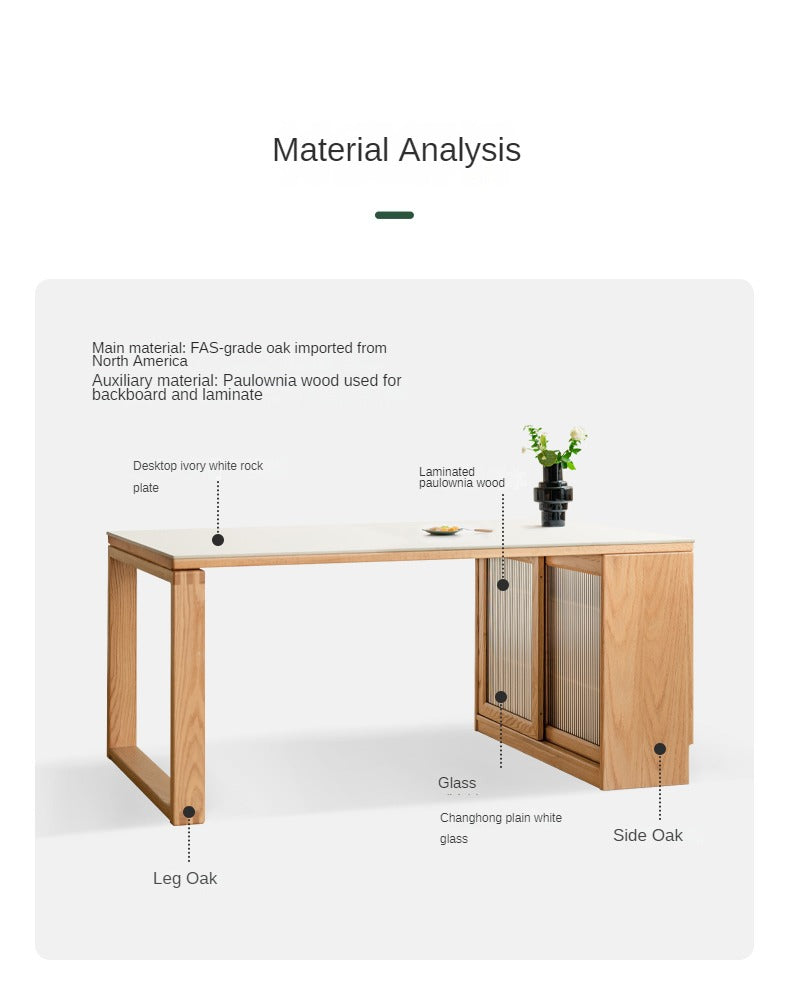 Material Analysis

Main material: FAS-grade oak imported from North America
Auxiliary material: Paulownia wood used for backboard and laminate

Desktop ivory white rock plate

Laminated paulownia wood

Glass

Changhong plain white glass

Side Oak

Leg Oak